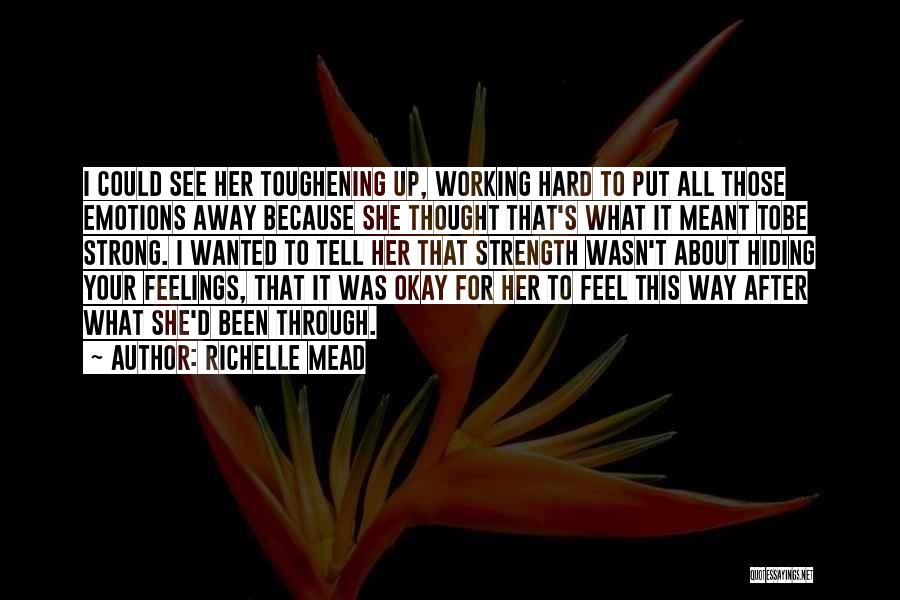 I COULD SEE HER TOUGHENING UP, WORKING HARD TO PUT ALL THOSE EMOTIONS AWAY BECAUSE SHE THOUGHT THAT'S WHAT IT MEANT TOBE STRONG. I WANTED TO TELL HER THAT STRENGTH WASN'T ABOUT HIDING YOUR FEELINGS, THAT IT WAS OKAY FOR HER TO FEEL THIS WAY AFTER WHAT SHE'D BEEN THROUGH.

~ AUTHOR: RICHELLE MEAD

QUOTESSAYINGS.NET